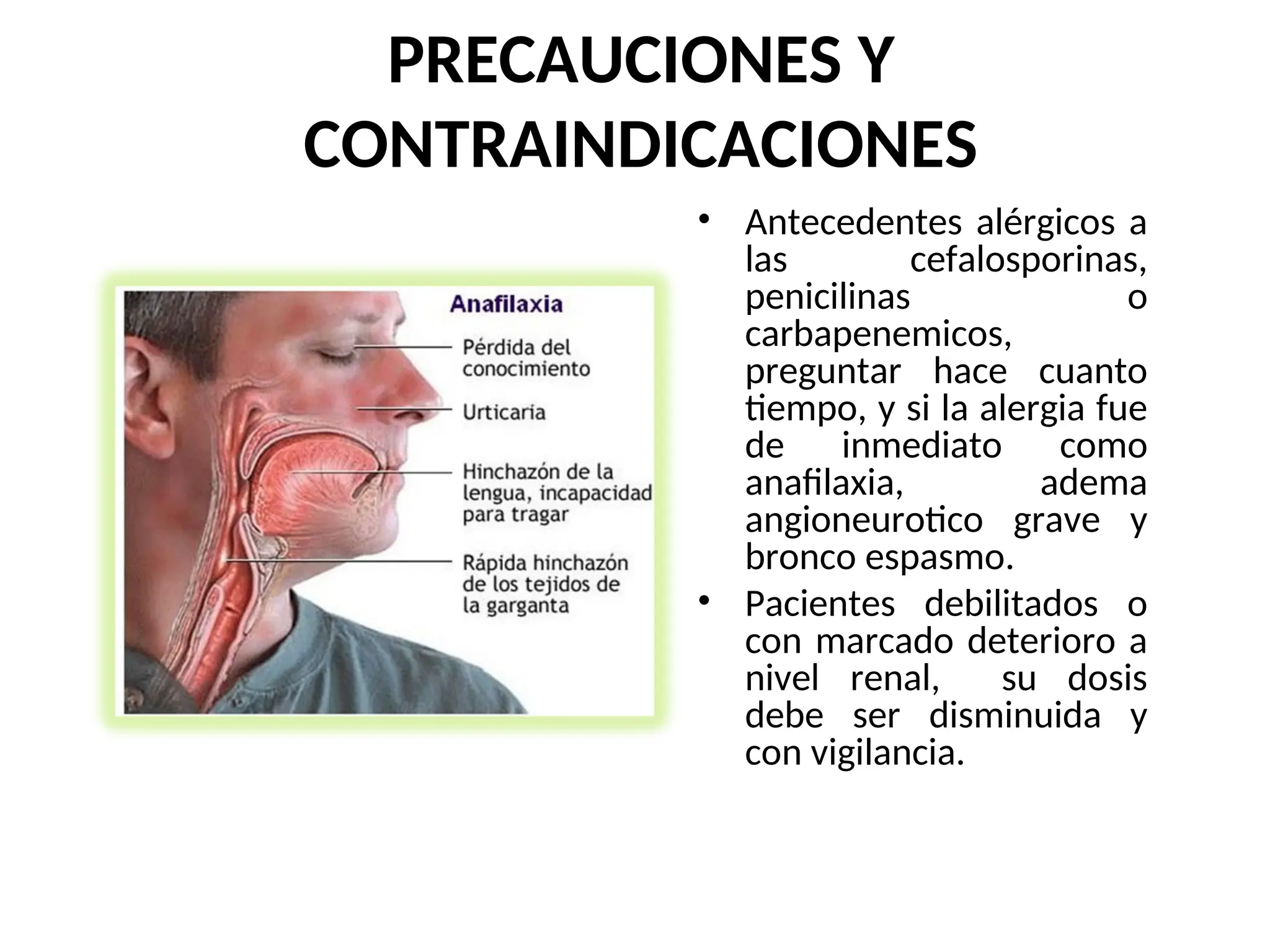 PRECAUCIONES Y CONTRAINDICACIONES

Anafilaxia

Pérdida del conocimiento

Urticaria

Hinchazón de la lengua, incapacidad para tragar

Rápida hinchazón de los tejidos de la garganta

• Antecedentes alérgicos a las cefalosporinas, penicilinas o carbapenemicos, preguntar hace cuanto tiempo, y si la alergia fue de inmediato como anafilaxia, adema angioneurotico grave y bronco espasmo.

• Pacientes debilitados o con marcado deterioro a nivel renal, su dosis debe ser disminuida y con vigilancia.